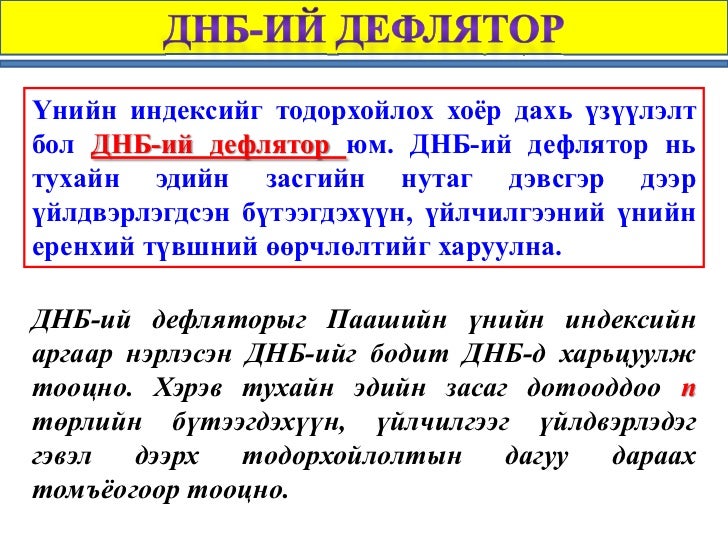 ДНБ-ИЙ ДЕФЛЯТОР

Үнийн индексийг тодорхойлох хоёр дахь үзүүлэлт бол ДНБ-ий дефлятор юм. ДНБ-ий дефлятор нь тухайн эдийн засгийн нутаг дэвсгэр дээр үйлдвэрлэгдсэн бүтээгдэхүүн, үйлчилгээний үнийн еренхий түвшний өөрчлөлтийг харуулна.

ДНБ-ий дефляторыг Паашийн үнийн индексийн аргаар нэрлэсэн ДНБ-ийг бодит ДНБ-д харьцуулж тооцно. Хэрэв тухайн эдийн засаг дотооддоо n төрлийн бүтээгдэхүүн, үйлчилгээг үйлдвэрлэдэг гэвэл дээрх тодорхойлолтын дагуу дараах томъёогоор тооцно.